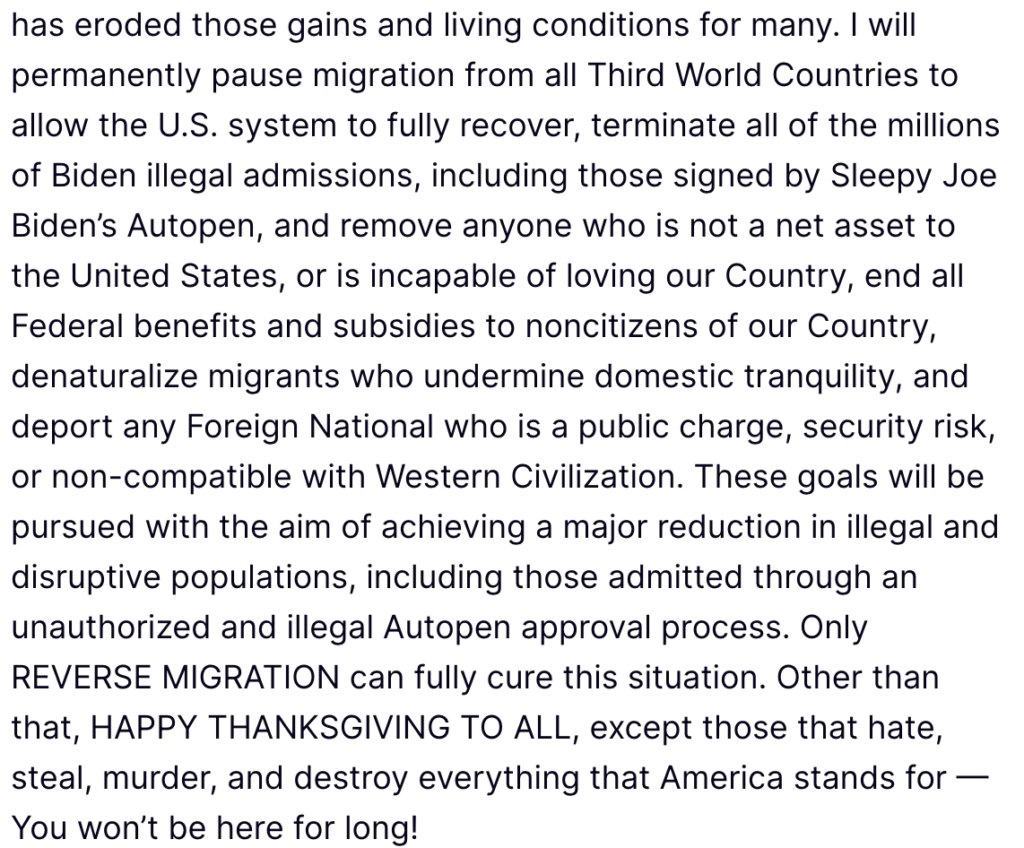 has eroded those gains and living conditions for many. I will permanently pause migration from all Third World Countries to allow the U.S. system to fully recover, terminate all of the millions of Biden illegal admissions, including those signed by Sleepy Joe Biden's Autopen, and remove anyone who is not a net asset to the United States, or is incapable of loving our Country, end all Federal benefits and subsidies to noncitizens of our Country, denaturalize migrants who undermine domestic tranquility, and deport any Foreign National who is a public charge, security risk, or non-compatible with Western Civilization. These goals will be pursued with the aim of achieving a major reduction in illegal and disruptive populations, including those admitted through an unauthorized and illegal Autopen approval process. Only REVERSE MIGRATION can fully cure this situation. Other than that, HAPPY THANKSGIVING TO ALL, except those that hate, steal, murder, and destroy everything that America stands for — You won't be here for long!